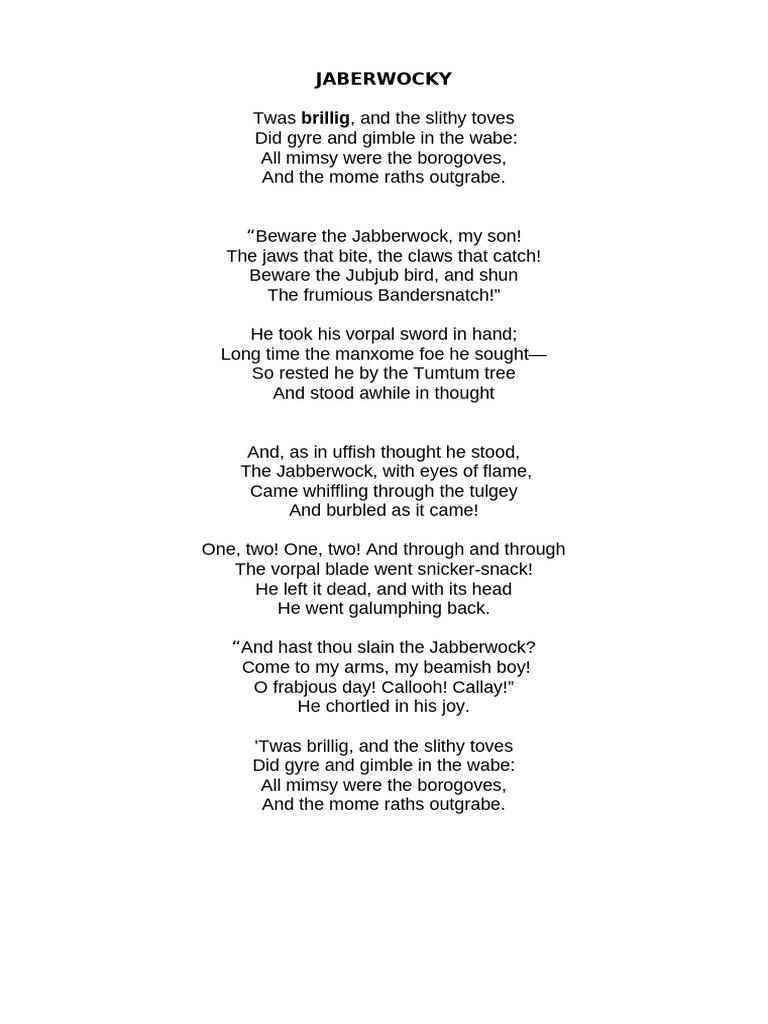 JABERWOCKY

Twas brillig, and the slithy toves
Did gyre and gimble in the wabe:
All mimsy were the borogoves,
And the mome raths outgrabe.

“Beware the Jabberwock, my son!
The jaws that bite, the claws that catch!
Beware the Jubjub bird, and shun
The frumious Bandersnatch!"

He took his vorpal sword in hand;
Long time the manxome foe he sought—
So rested he by the Tumtum tree
And stood awhile in thought

And, as in uffish thought he stood,
The Jabberwock, with eyes of flame,
Came whiffling through the tulgey
And burbled as it came!

One, two! One, two! And through and through
The vorpal blade went snicker-snack!
He left it dead, and with its head
He went galumphing back.

“And hast thou slain the Jabberwock?
Come to my arms, my beamish boy!
O frabjous day! Callooh! Callay!”
He chortled in his joy.

’Twas brillig, and the slithy toves
Did gyre and gimble in the wabe:
All mimsy were the borogoves,
And the mome raths outgrabe.